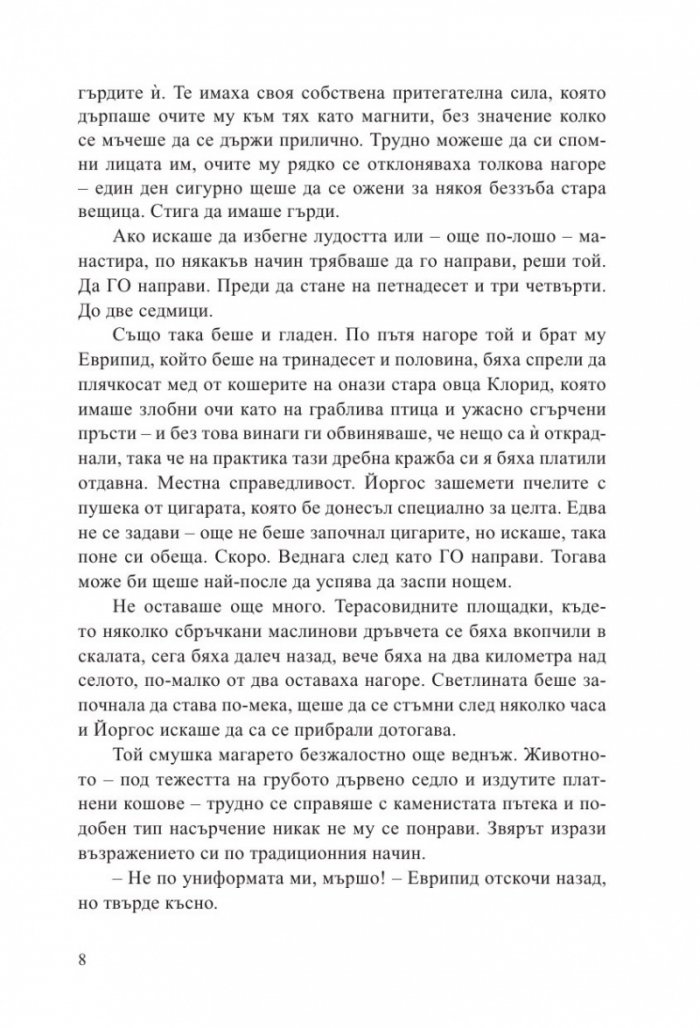 гърдите ѝ. Те имаха своя собствена притегателна сила, която дърпаше очите му към тях като магнити, без значение колко се мъчеше да се държи прилично. Трудно можеше да си спомни лицата им, очите му рядко се отклоняваха толкова нагоре – един ден сигурно щеше да се ожени за някоя беззъба стара вещица. Стига да имаше гърди.

Ако искаше да избегне лудостта или – още по-лошо – манастира, по някакъв начин трябваше да го направи, реши той. Да ГО направи. Преди да стане на петнадесет и три четвърти. До две седмици.

Също така беше и гладен. По пътя нагоре той и брат му Еврипид, който беше на тринадесет и половина, бяха спрели да плячкосат мед от кошерите на онази стара овца Клорид, която имаше злобни очи като на граблива птица и ужасно сгърчени пръсти – и без това винаги ги обвиняваше, че нещо са ѝ откраднали, така че на практика тази дребна кражба си я бяха платили отдавна. Местна справедливост. Йоргос зашемети пчелите с пушека от цигарата, която бе донесъл специално за целта. Едва не се задави – още не беше започнал цигарите, но искаше, така поне си обеща. Скоро. Веднага след като ГО направи. Тогава може би щеше най-после да успява да заспи нощем.

Не оставаше още много. Терасовидните площадки, където няколко сбръчкани маслинови дръвчета се бяха вкопчили в скалата, сега бяха далеч назад, вече бяха на два километра над селото, по-малко от два оставаха нагоре. Светлината беше започнала да става по-мека, щеше да се стъмни след няколко часа и Йоргос искаше да са се прибрали дотогава.

Той смушка магарето безжалостно още веднъж. Животното – под тежестта на грубото дървено седло и издутите платнени кошове – трудно се справяше с каменистата пътека и подобен тип насърчение никак не му се понрави. Звярът изрази възражението си по традиционния начин.

– Не по униформата ми, мършо! – Еврипид отскочи назад, но твърде късно.

8